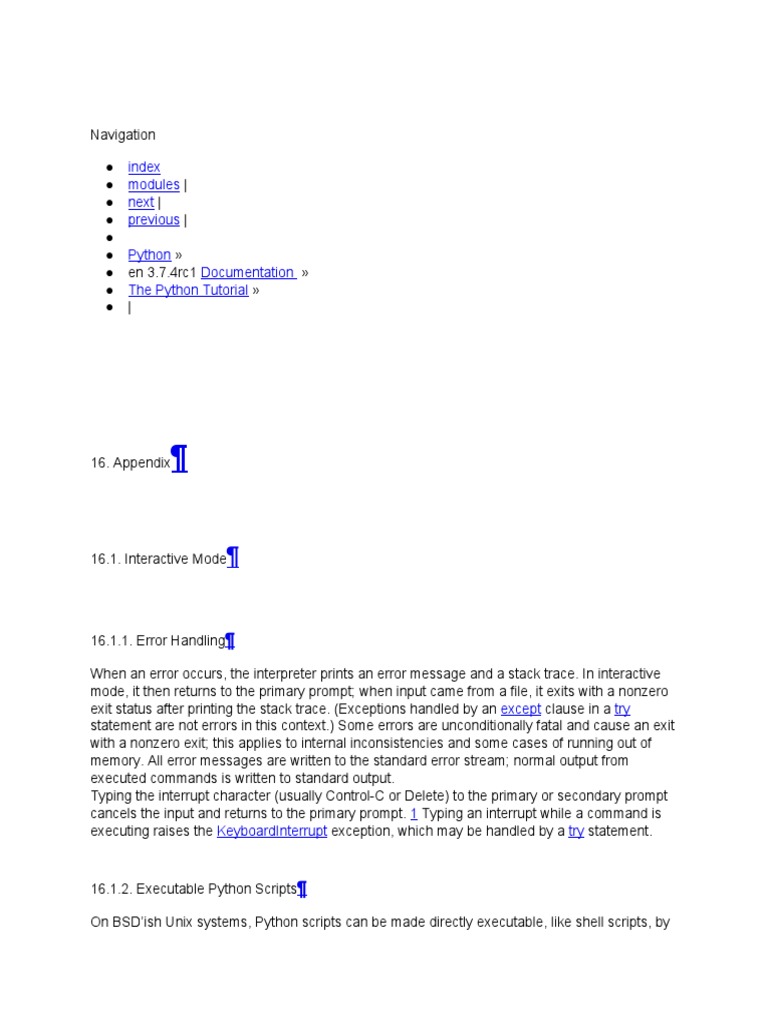 Navigation

- index
- modules |
- next |
- previous |
- 
- Python »
- en 3.7.4rc1 Documentation »
- The Python Tutorial »
- |

16. Appendix¶

16.1. Interactive Mode¶

16.1.1. Error Handling¶

When an error occurs, the interpreter prints an error message and a stack trace. In interactive mode, it then returns to the primary prompt; when input came from a file, it exits with a nonzero exit status after printing the stack trace. (Exceptions handled by an except clause in a try statement are not errors in this context.) Some errors are unconditionally fatal and cause an exit with a nonzero exit; this applies to internal inconsistencies and some cases of running out of memory. All error messages are written to the standard error stream; normal output from executed commands is written to standard output.
Typing the interrupt character (usually Control-C or Delete) to the primary or secondary prompt cancels the input and returns to the primary prompt. 1 Typing an interrupt while a command is executing raises the KeyboardInterrupt exception, which may be handled by a try statement.

16.1.2. Executable Python Scripts¶

On BSD'ish Unix systems, Python scripts can be made directly executable, like shell scripts, by